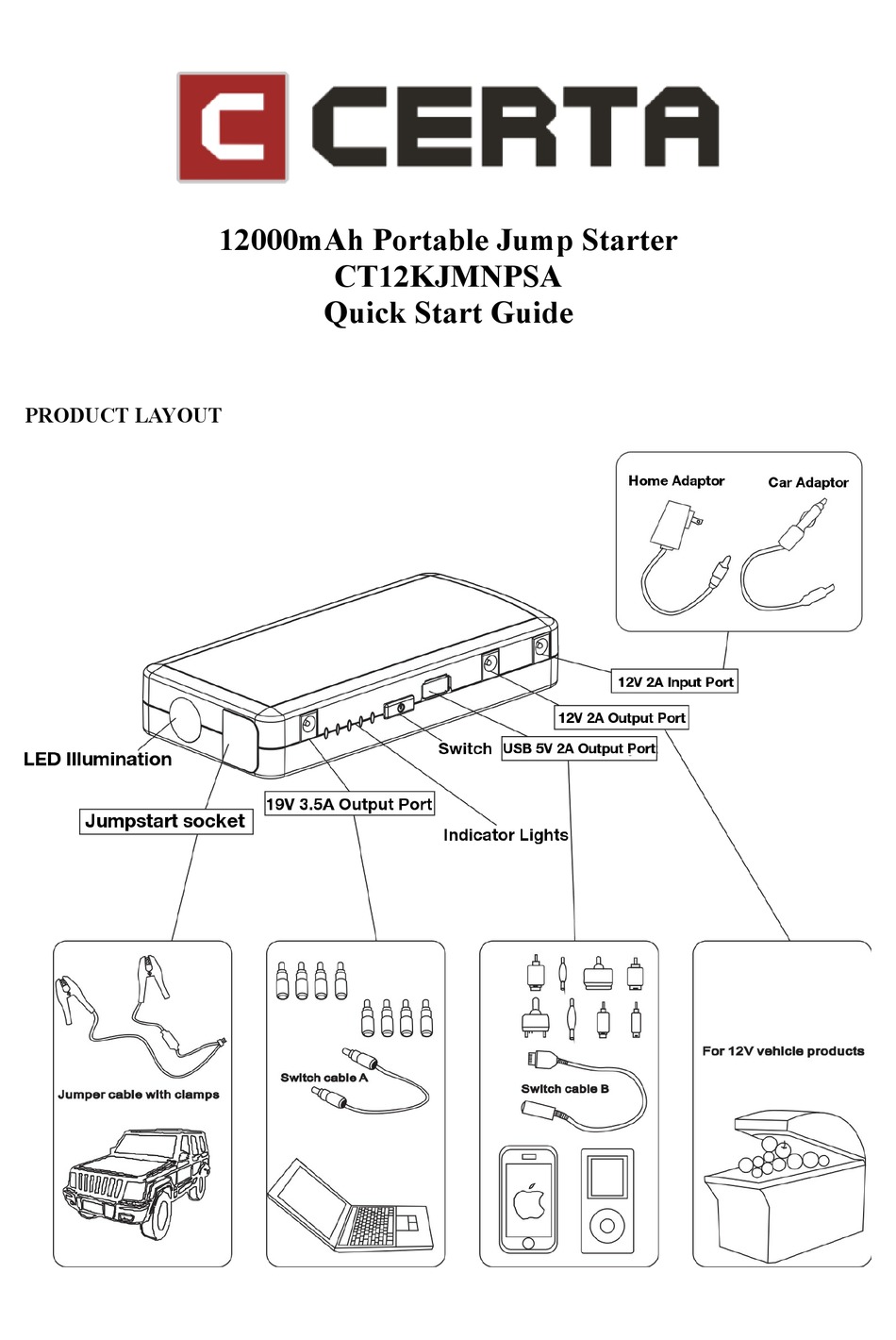 CERTA

12000mAh Portable Jump Starter
CT12KJMNPSA
Quick Start Guide

PRODUCT LAYOUT

Home Adaptor

Car Adaptor

12V 2A Input Port

12V 2A Output Port

Switch

USB 5V 2A Output Port

LED Illumination

Jumpstart socket

19V 3.5A Output Port

Indicator Lights

Jumper cable with clamps

Switch cable A

Switch cable B

For 12V vehicle products